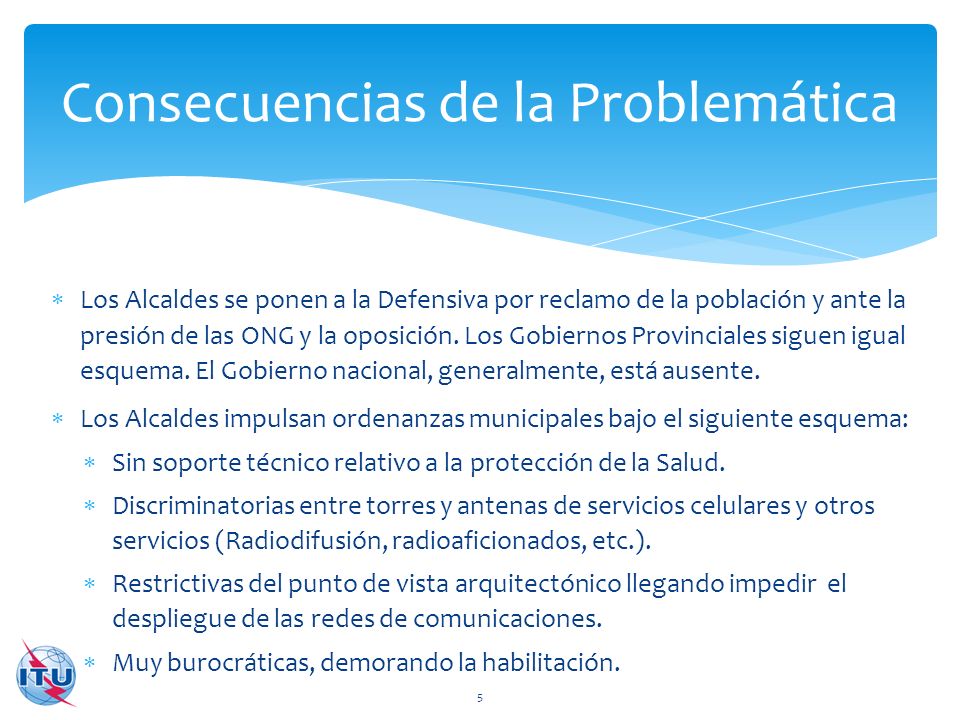 Consecuencias de la Problemática

* Los Alcaldes se ponen a la Defensiva por reclamo de la población y ante la presión de las ONG y la oposición. Los Gobiernos Provinciales siguen igual esquema. El Gobierno nacional, generalmente, está ausente.
* Los Alcaldes impulsan ordenanzas municipales bajo el siguiente esquema:
  * Sin soporte técnico relativo a la protección de la Salud.
  * Discriminatorias entre torres y antenas de servicios celulares y otros servicios (Radiodifusión, radioaficionados, etc.).
  * Restrictivas del punto de vista arquitectónico llegando impedir el despliegue de las redes de comunicaciones.
  * Muy burocráticas, demorando la habilitación.

ITU

5